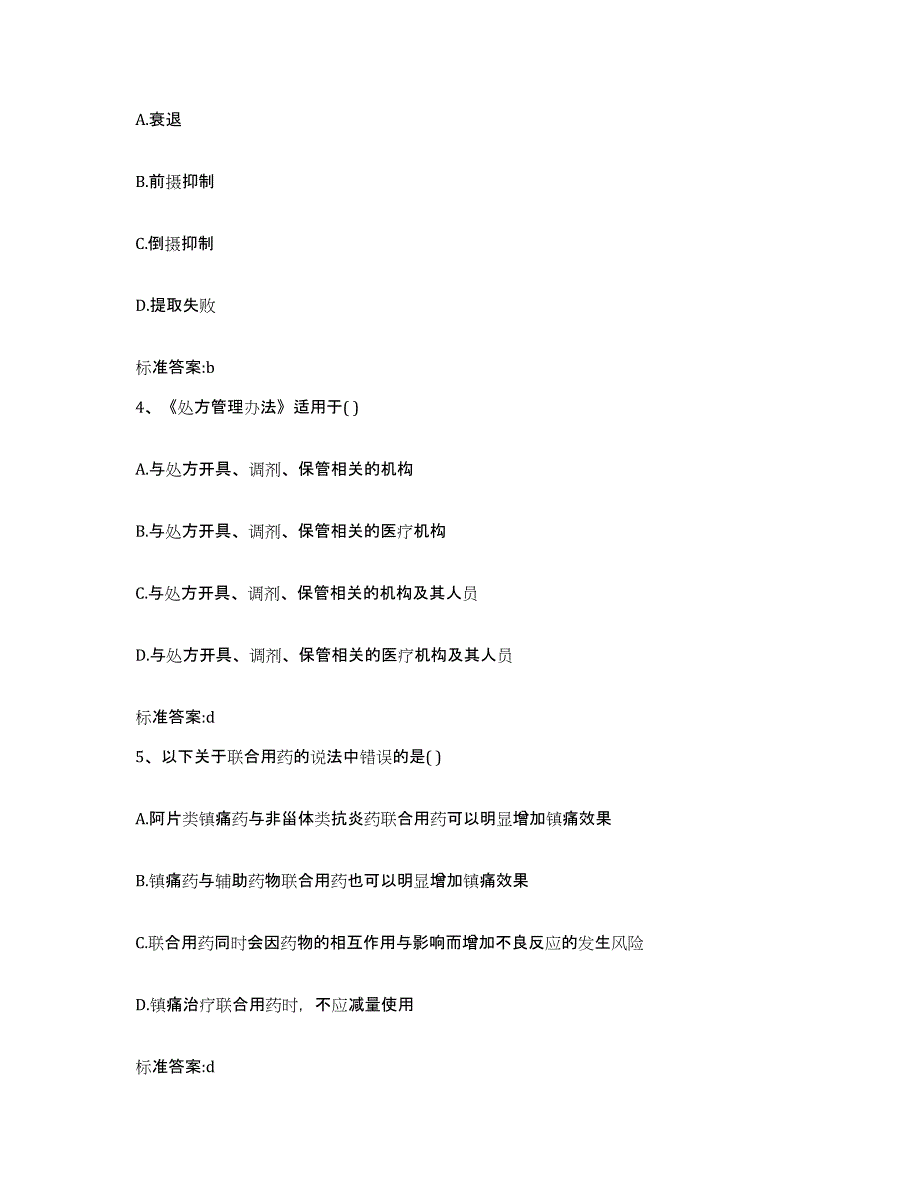 A.衰退

B.前摄抑制

C.倒摄抑制

D.提取失败

标准答案:b

4、《处方管理办法》适用于( )

A.与处方开具、调剂、保管相关的机构

B.与处方开具、调剂、保管相关的医疗机构

C.与处方开具、调剂、保管相关的机构及其人员

D.与处方开具、调剂、保管相关的医疗机构及其人员

标准答案:d

5、以下关于联合用药的说法中错误的是( )

A.阿片类镇痛药与非甾体类抗炎药联合用药可以明显增加镇痛效果

B.镇痛药与辅助药物联合用药也可以明显增加镇痛效果

C.联合用药同时会因药物的相互作用与影响而增加不良反应的发生风险

D.镇痛治疗联合用药时，不应减量使用

标准答案:d